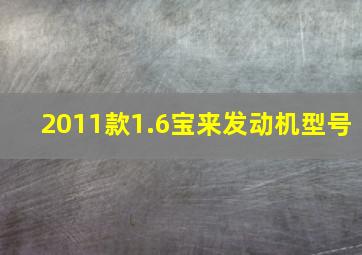 2011款1.6宝来发动机型号